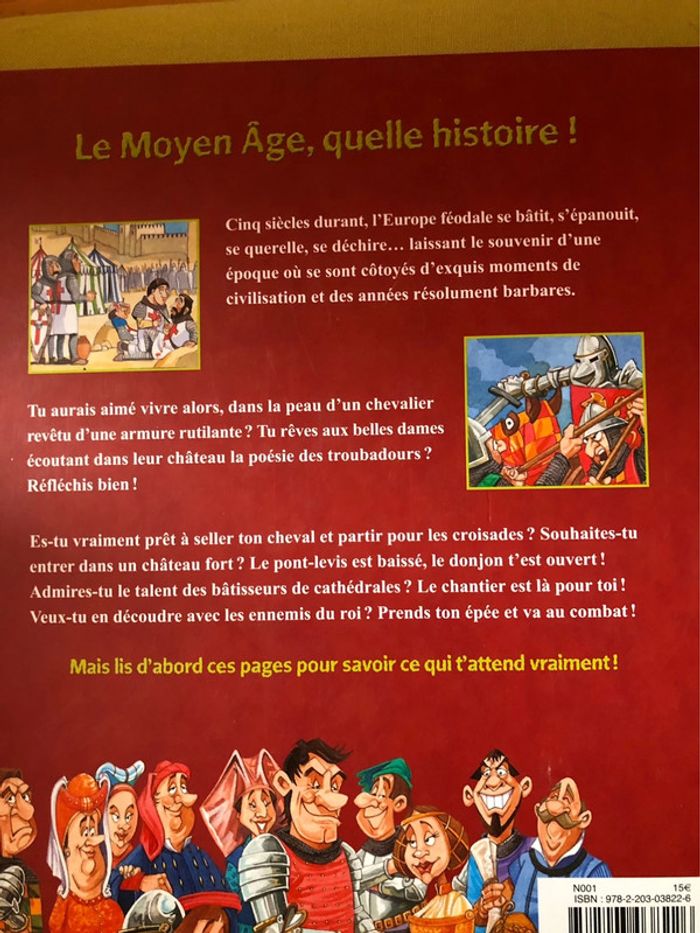 Le Moyen Âge, quelle histoire !

Cinq siècles durant, l'Europe féodale se bâtit, s'épanouit, se querelle, se déchire… laissant le souvenir d'une époque où se sont côtoyés d'exquis moments de civilisation et des années résolument barbares.

Tu aurais aimé vivre alors, dans la peau d'un chevalier revêtu d'une armure rutilante ? Tu rêves aux belles dames écoutant dans leur château la poésie des troubadours ? Réfléchis bien !

Es-tu vraiment prêt à seller ton cheval et partir pour les croisades ? Souhaites-tu entrer dans un château fort ? Le pont-levis est baissé, le donjon t'est ouvert ! Admires-tu le talent des bâtisseurs de cathédrales ? Le chantier est là pour toi ! Veux-tu en découdre avec les ennemis du roi ? Prends ton épée et va au combat !

Mais lis d'abord ces pages pour savoir ce qui t'attend vraiment !

N001 15€
ISBN : 978-2-203-03822-6